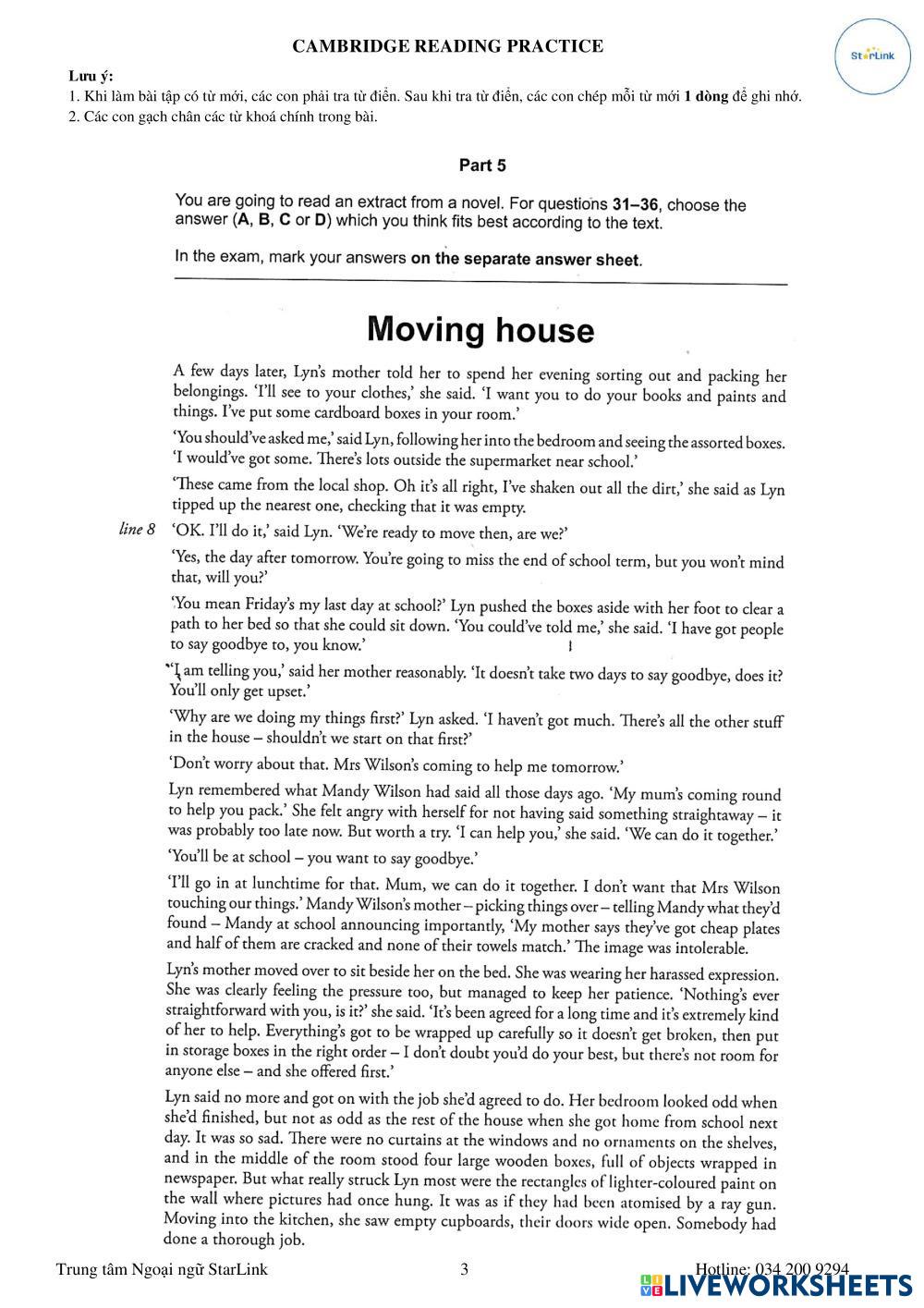 CAMBRIDGE READING PRACTICE

StarLink

Lưu ý:
1. Khi làm bài tập có từ mới, các con phải tra từ điển. Sau khi tra từ điển, các con chép mỗi từ mới 1 dòng để ghi nhớ.
2. Các con gạch chân các từ khoá chính trong bài.

Part 5

You are going to read an extract from a novel. For questions 31–36, choose the answer (A, B, C or D) which you think fits best according to the text.

In the exam, mark your answers on the separate answer sheet.

Moving house

A few days later, Lyn's mother told her to spend her evening sorting out and packing her belongings. 'I'll see to your clothes,' she said. 'I want you to do your books and paints and things. I've put some cardboard boxes in your room.'

'You should've asked me,' said Lyn, following her into the bedroom and seeing the assorted boxes. 'I would've got some. There's lots outside the supermarket near school.'

'These came from the local shop. Oh it's all right, I've shaken out all the dirt,' she said as Lyn tipped up the nearest one, checking that it was empty.

line 8 'OK. I'll do it,' said Lyn. 'We're ready to move then, are we?'

'Yes, the day after tomorrow. You're going to miss the end of school term, but you won't mind that, will you?'

'You mean Friday's my last day at school?' Lyn pushed the boxes aside with her foot to clear a path to her bed so that she could sit down. 'You could've told me,' she said. 'I have got people to say goodbye to, you know.'

'I am telling you,' said her mother reasonably. 'It doesn't take two days to say goodbye, does it? You'll only get upset.'

'Why are we doing my things first?' Lyn asked. 'I haven't got much. There's all the other stuff in the house – shouldn't we start on that first?'

'Don't worry about that. Mrs Wilson's coming to help me tomorrow.'

Lyn remembered what Mandy Wilson had said all those days ago. 'My mum's coming round to help you pack.' She felt angry with herself for not having said something straightaway – it was probably too late now. But worth a try. 'I can help you,' she said. 'We can do it together.'

'You'll be at school – you want to say goodbye.'

'I'll go in at lunchtime for that. Mum, we can do it together. I don't want that Mrs Wilson touching our things.' Mandy Wilson's mother – picking things over – telling Mandy what they'd found – Mandy at school announcing importantly, 'My mother says they've got cheap plates and half of them are cracked and none of their towels match.' The image was intolerable.

Lyn's mother moved over to sit beside her on the bed. She was wearing her harassed expression. She was clearly feeling the pressure too, but managed to keep her patience. 'Nothing's ever straightforward with you, is it?' she said. 'It's been agreed for a long time and it's extremely kind of her to help. Everything's got to be wrapped up carefully so it doesn't get broken, then put in storage boxes in the right order – I don't doubt you'd do your best, but there's not room for anyone else – and she offered first.'

Lyn said no more and got on with the job she'd agreed to do. Her bedroom looked odd when she'd finished, but not as odd as the rest of the house when she got home from school next day. It was so sad. There were no curtains at the windows and no ornaments on the shelves, and in the middle of the room stood four large wooden boxes, full of objects wrapped in newspaper. But what really struck Lyn most were the rectangles of lighter-coloured paint on the wall where pictures had once hung. It was as if they had been atomised by a ray gun. Moving into the kitchen, she saw empty cupboards, their doors wide open. Somebody had done a thorough job.

Trung tâm Ngoại ngữ StarLink 3 Hotline: 034 200 9294

LIVEWORKSHEETS